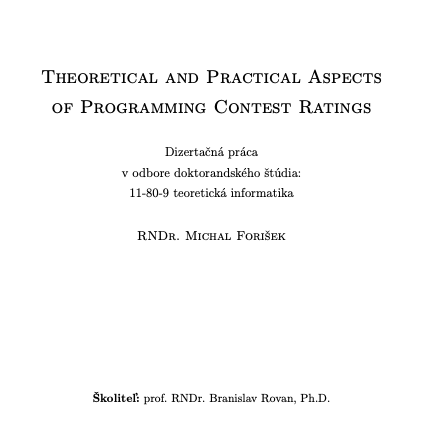 Theoretical and Practical Aspects of Programming Contest Ratings

Dizertačná práca
v odbore doktorandského štúdia:
11-80-9 teoretická informatika

RNDr. Michal Forišek

Školiteľ: prof. RNDr. Branislav Rovan, Ph.D.